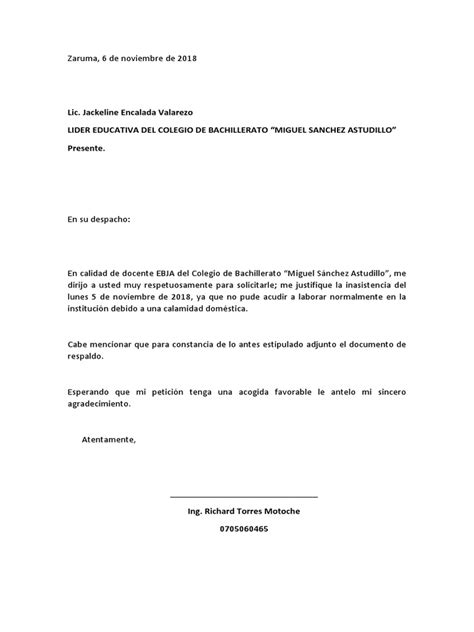 Zaruma, 6 de noviembre de 2018

Lic. Jackeline Encalada Valarezo

LIDER EDUCATIVA DEL COLEGIO DE BACHILLERATO "MIGUEL SANCHEZ ASTUDILLO"

Presente.

En su despacho:

En calidad de docente EBJA del Colegio de Bachillerato "Miguel Sánchez Astudillo", me dirijo a usted muy respetuosamente para solicitarle; me justifique la inasistencia del lunes 5 de noviembre de 2018, ya que no pude acudir a laborar normalmente en la institución debido a una calamidad doméstica.

Cabe mencionar que para constancia de lo antes estipulado adjunto el documento de respaldo.

Esperando que mi petición tenga una acogida favorable le antelo mi sincero agradecimiento.

Atentamente,

Ing. Richard Torres Motoche

0705060465